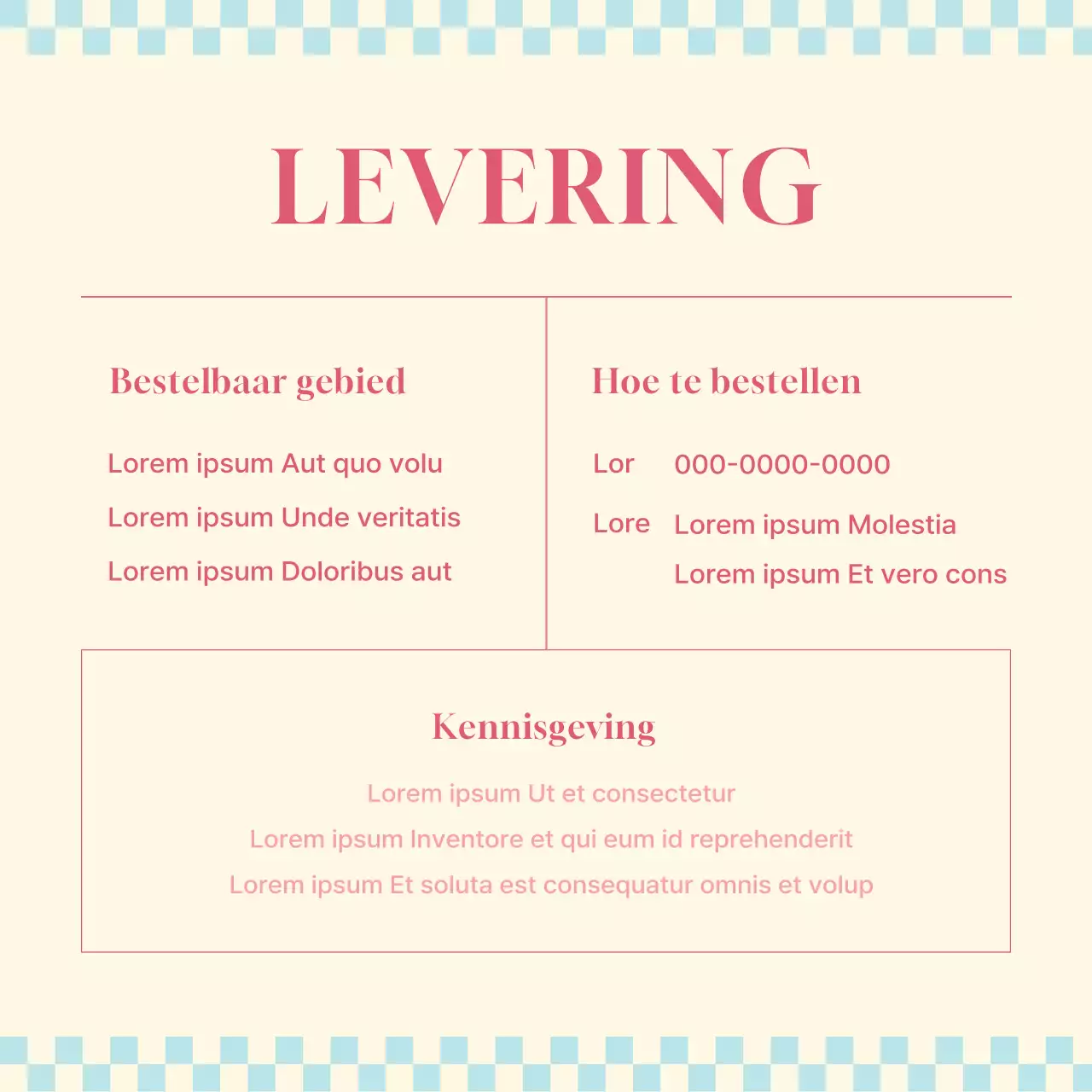 LEVERING

Bestelbaar gebied

Lorem ipsum Aut quo volu

Lorem ipsum Unde veritatis

Lorem ipsum Doloribus aut

Hoe te bestellen

Lor 000-0000-0000

Lore Lorem ipsum Molestia

Lorem ipsum Et vero cons

Kennisgeving

Lorem ipsum Ut et consectetur

Lorem ipsum Inventore et qui eum id reprehenderit

Lorem ipsum Et soluta est consequatur omnis et volup